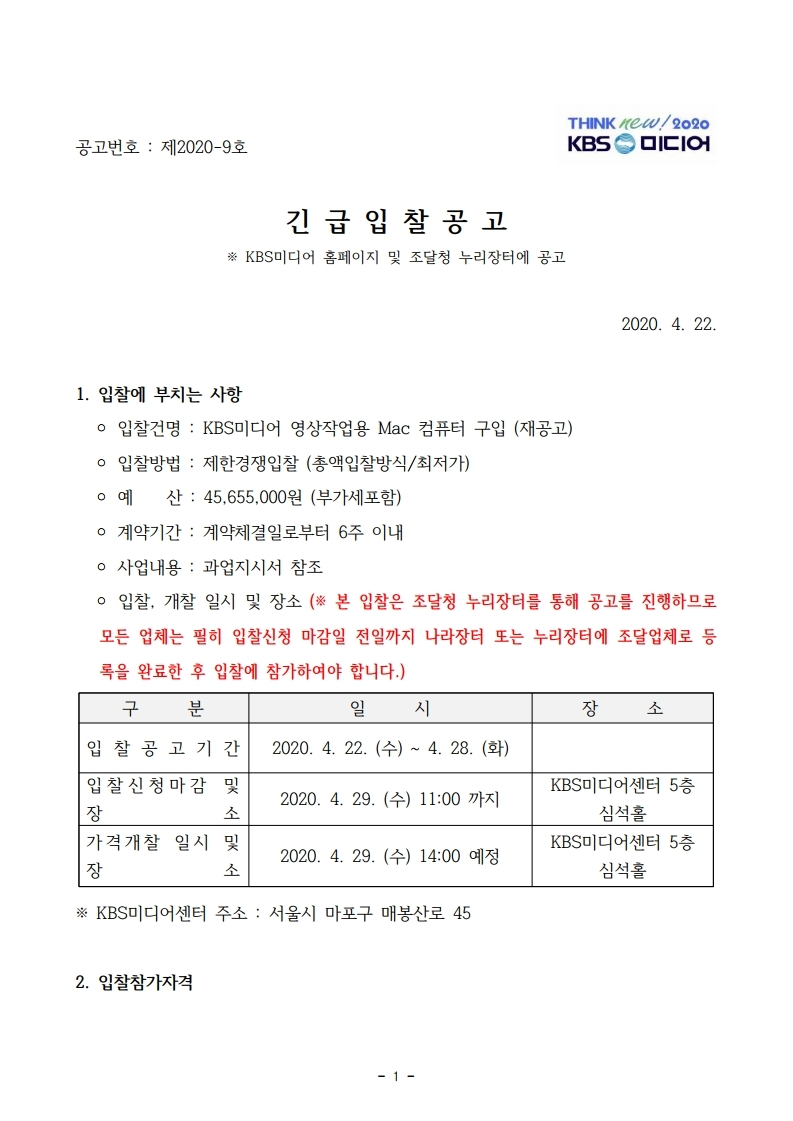 공고번호 : 제2020-9호

THINK new! 2020
KBS 미디어

긴 급 입 찰 공 고

※ KBS미디어 홈페이지 및 조달청 누리장터에 공고

2020. 4. 22.

1. 입찰에 부치는 사항

○ 입찰건명 : KBS미디어 영상작업용 Mac 컴퓨터 구입 (재공고)

○ 입찰방법 : 제한경쟁입찰 (총액입찰방식/최저가)

○ 예 산 : 45,655,000원 (부가세포함)

○ 계약기간 : 계약체결일로부터 6주 이내

○ 사업내용 : 과업지시서 참조

○ 입찰, 개찰 일시 및 장소 (※ 본 입찰은 조달청 누리장터를 통해 공고를 진행하므로 모든 업체는 필히 입찰신청 마감일 전일까지 나라장터 또는 누리장터에 조달업체로 등록을 완료한 후 입찰에 참가하여야 합니다.)

| 구 분 | 일 시 | 장 소 |
|---|---|---|
| 입 찰 공 고 기 간 | 2020. 4. 22. (수) ~ 4. 28. (화) | |
| 입찰신청마감 및 장 소 | 2020. 4. 29. (수) 11:00 까지 | KBS미디어센터 5층 심석홀 |
| 가격개찰 일시 및 장 소 | 2020. 4. 29. (수) 14:00 예정 | KBS미디어센터 5층 심석홀 |

※ KBS미디어센터 주소 : 서울시 마포구 매봉산로 45

2. 입찰참가자격

- 1 -